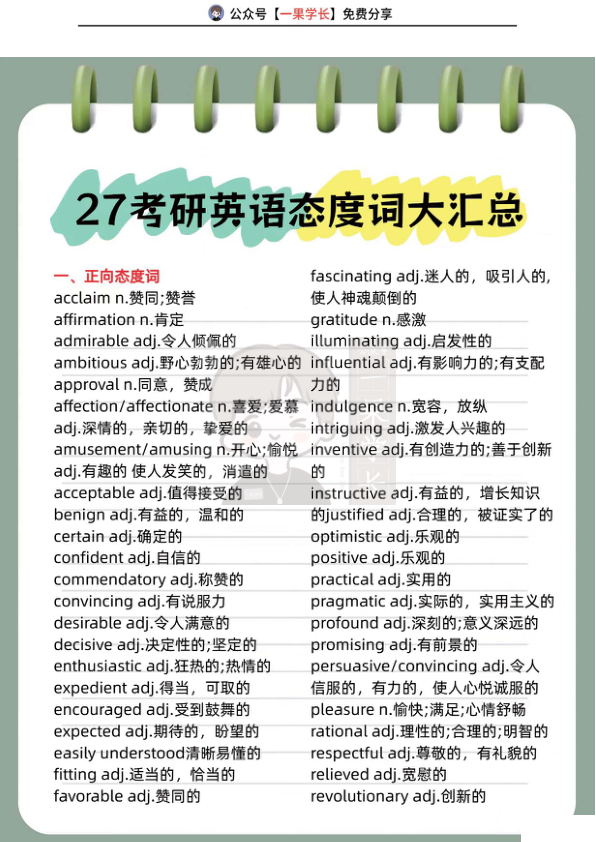 公众号【一果学长】免费分享

27考研英语态度词大汇总

一、正向态度词
acclaim n.赞同;赞誉
affirmation n.肯定
admirable adj.令人倾佩的
ambitious adj.野心勃勃的;有雄心的
approval n.同意，赞成
affection/affectionate n.喜爱;爱慕 adj.深情的，亲切的，挚爱的
amusement/amusing n.开心;愉悦 adj.有趣的 使人发笑的，消遣的
acceptable adj.值得接受的
benign adj.有益的，温和的
certain adj.确定的
confident adj.自信的
commendatory adj.称赞的
convincing adj.有说服力
desirable adj.令人满意的
decisive adj.决定性的;坚定的
enthusiastic adj.狂热的;热情的
expedient adj.得当，可取的
encouraged adj.受到鼓舞的
expected adj.期待的，盼望的
easily understood清晰易懂的
fitting adj.适当的，恰当的
favorable adj.赞同的

fascinating adj.迷人的，吸引人的，使人神魂颠倒的
gratitude n.感激
illuminating adj.启发性的
influential adj.有影响力的;有支配力的
indulgence n.宽容，放纵
intriguing adj.激发人兴趣的
inventive adj.有创造力的;善于创新的
instructive adj.有益的，增长知识的justified adj.合理的，被证实了的
optimistic adj.乐观的
positive adj.乐观的
practical adj.实用的
pragmatic adj.实际的，实用主义的
profound adj.深刻的;意义深远的
promising adj.有前景的
persuasive/convincing adj.令人信服的，有力的，使人心悦诚服的
pleasure n.愉快;满足;心情舒畅
rational adj.理性的;合理的;明智的
respectful adj.尊敬的，有礼貌的
relieved adj.宽慰的
revolutionary adj.创新的